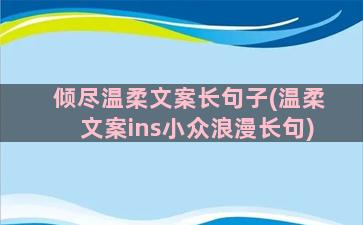 倾尽温柔文案长句子(温柔文案ins小众浪漫长句)